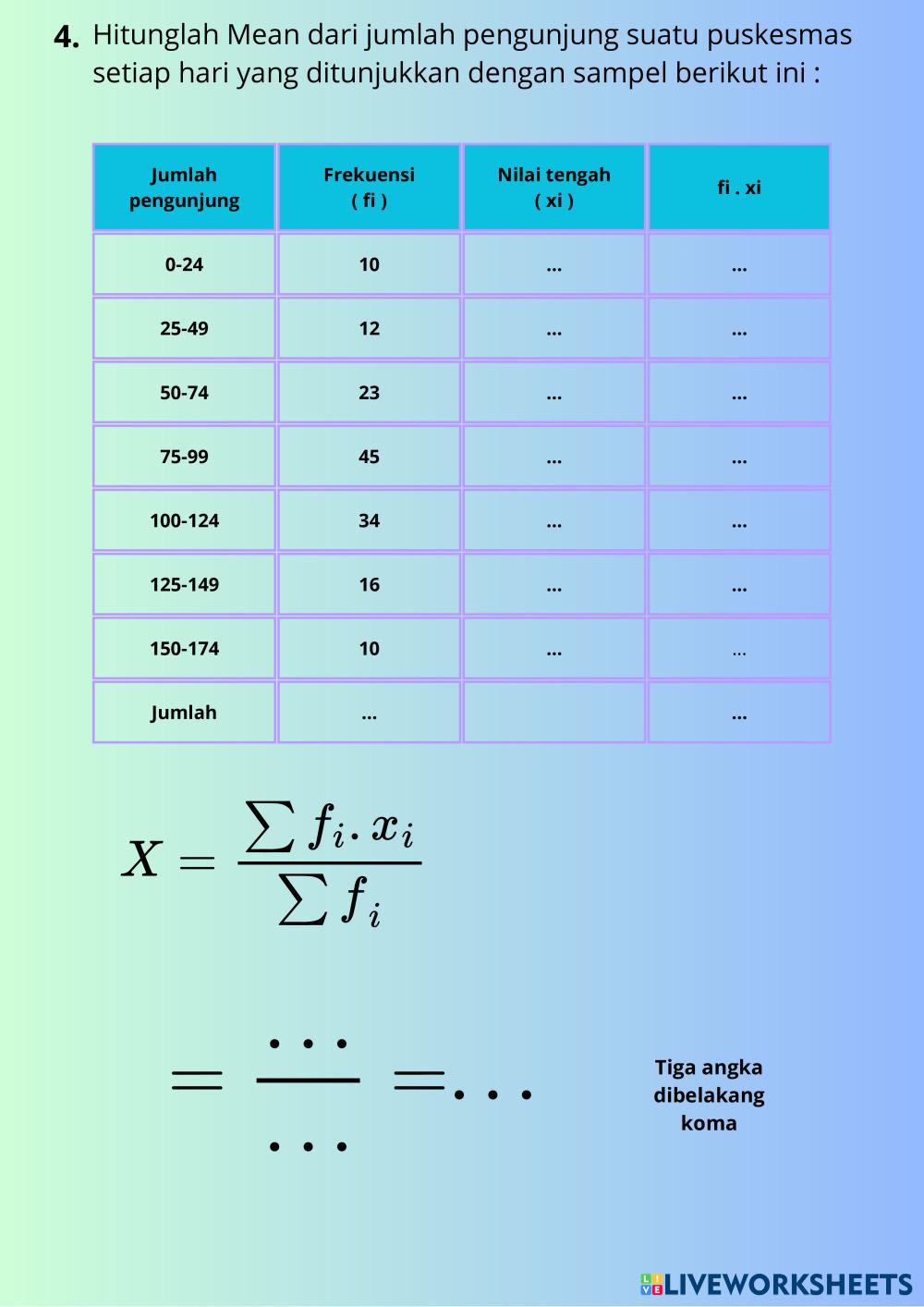 4. Hitunglah Mean dari jumlah pengunjung suatu puskesmas setiap hari yang ditunjukkan dengan sampel berikut ini :

| Jumlah pengunjung | Frekuensi ( fi ) | Nilai tengah ( xi ) | fi . xi |
|---|---|---|---|
| 0-24 | 10 | ... | ... |
| 25-49 | 12 | ... | ... |
| 50-74 | 23 | ... | ... |
| 75-99 | 45 | ... | ... |
| 100-124 | 34 | ... | ... |
| 125-149 | 16 | ... | ... |
| 150-174 | 10 | ... | ... |
| Jumlah | ... | | ... |

$X = \frac{\sum f_i . x_i}{\sum f_i}$

$= \frac{...}{...} = ...$

Tiga angka dibelakang koma

LIVEWORKSHEETS